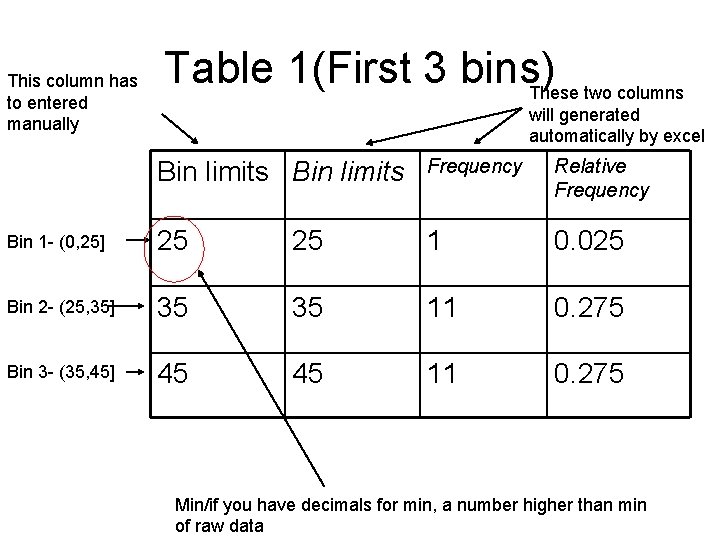 Table 1(First 3 bins)

This column has to entered manually

These two columns will generated automatically by excel

| Bin limits | Bin limits | Frequency | Relative Frequency |
|---|---|---|---|
| 25 | 25 | 1 | 0.025 |
| 35 | 35 | 11 | 0.275 |
| 45 | 45 | 11 | 0.275 |

Bin 1- (0,25]

Bin 2- (25,35]

Bin 3- (35,45]

Min/if you have decimals for min, a number higher than min of raw data